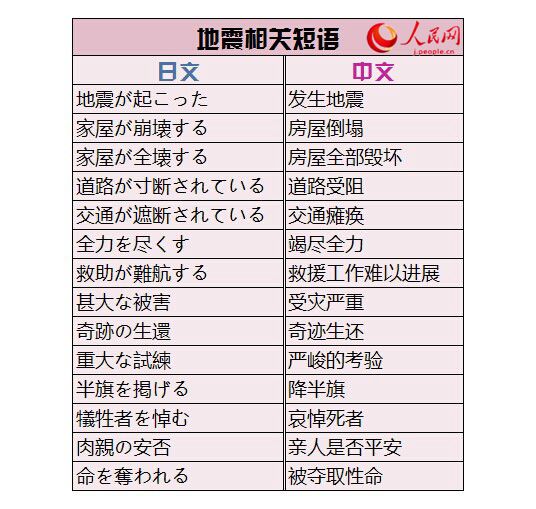 地震相关短语

人民网
j.people.cn

| 日文 | 中文 |
|---|---|
| 地震が起こった | 发生地震 |
| 家屋が崩壊する | 房屋倒塌 |
| 家屋が全壊する | 房屋全部毁坏 |
| 道路が寸断されている | 道路受阻 |
| 交通が遮断されている | 交通瘫痪 |
| 全力を尽くす | 竭尽全力 |
| 救助が難航する | 救援工作难以进展 |
| 甚大な被害 | 受灾严重 |
| 奇跡の生還 | 奇迹生还 |
| 重大な試練 | 严峻的考验 |
| 半旗を掲げる | 降半旗 |
| 犠牲者を悼む | 哀悼死者 |
| 肉親の安否 | 亲人是否平安 |
| 命を奪われる | 被夺取性命 |